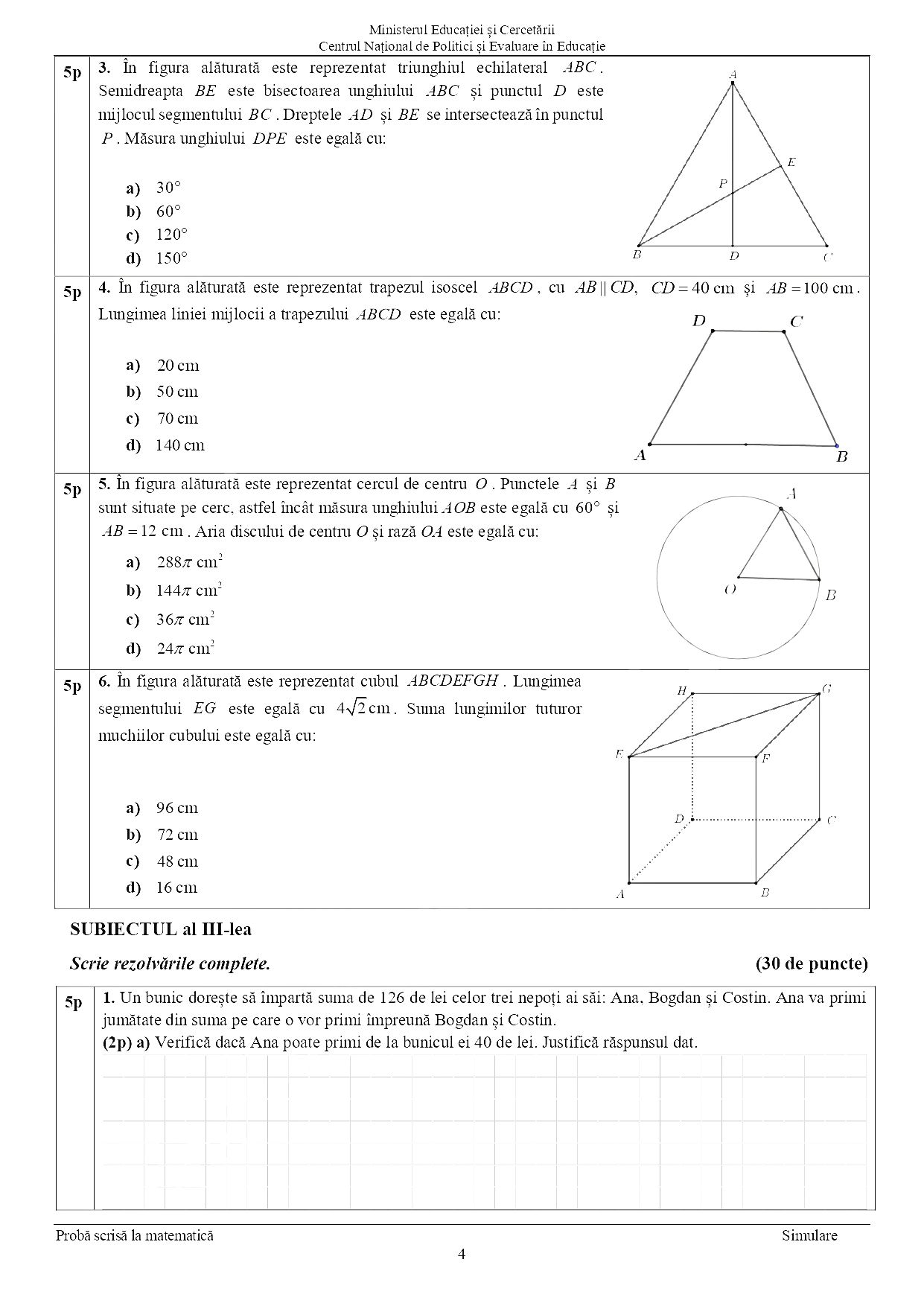 Ministerul Educației și Cercetării
Centrul Național de Politici și Evaluare în Educație

5p 3. În figura alăturată este reprezentat triunghiul echilateral $ABC$. Semidreapta $BE$ este bisectoarea unghiului $ABC$ și punctul $D$ este mijlocul segmentului $BC$. Dreptele $AD$ și $BE$ se intersectează în punctul $P$. Măsura unghiului $DPE$ este egală cu:

a) $30°$
b) $60°$
c) $120°$
d) $150°$

A E P B D C

5p 4. În figura alăturată este reprezentat trapezul isoscel $ABCD$, cu $AB \parallel CD$, $CD = 40$ cm și $AB = 100$ cm. Lungimea liniei mijlocii a trapezului $ABCD$ este egală cu:

a) 20 cm
b) 50 cm
c) 70 cm
d) 140 cm

D C A B

5p 5. În figura alăturată este reprezentat cercul de centru $O$. Punctele $A$ și $B$ sunt situate pe cerc, astfel încât măsura unghiului $AOB$ este egală cu $60°$ și $AB = 12$ cm. Aria discului de centru $O$ și rază $OA$ este egală cu:

a) $288\pi$ cm$^2$
b) $144\pi$ cm$^2$
c) $36\pi$ cm$^2$
d) $24\pi$ cm$^2$

A O B

5p 6. În figura alăturată este reprezentat cubul $ABCDEFGH$. Lungimea segmentului $EG$ este egală cu $4\sqrt{2}$ cm. Suma lungimilor tuturor muchiilor cubului este egală cu:

a) 96 cm
b) 72 cm
c) 48 cm
d) 16 cm

H G E F D C A B

SUBIECTUL al III-lea

Scrie rezolvările complete. (30 de puncte)

5p 1. Un bunic dorește să împartă suma de 126 de lei celor trei nepoți ai săi: Ana, Bogdan și Costin. Ana va primi jumătate din suma pe care o vor primi împreună Bogdan și Costin.
(2p) a) Verifică dacă Ana poate primi de la bunicul ei 40 de lei. Justifică răspunsul dat.

Probă scrisă la matematică Simulare
4